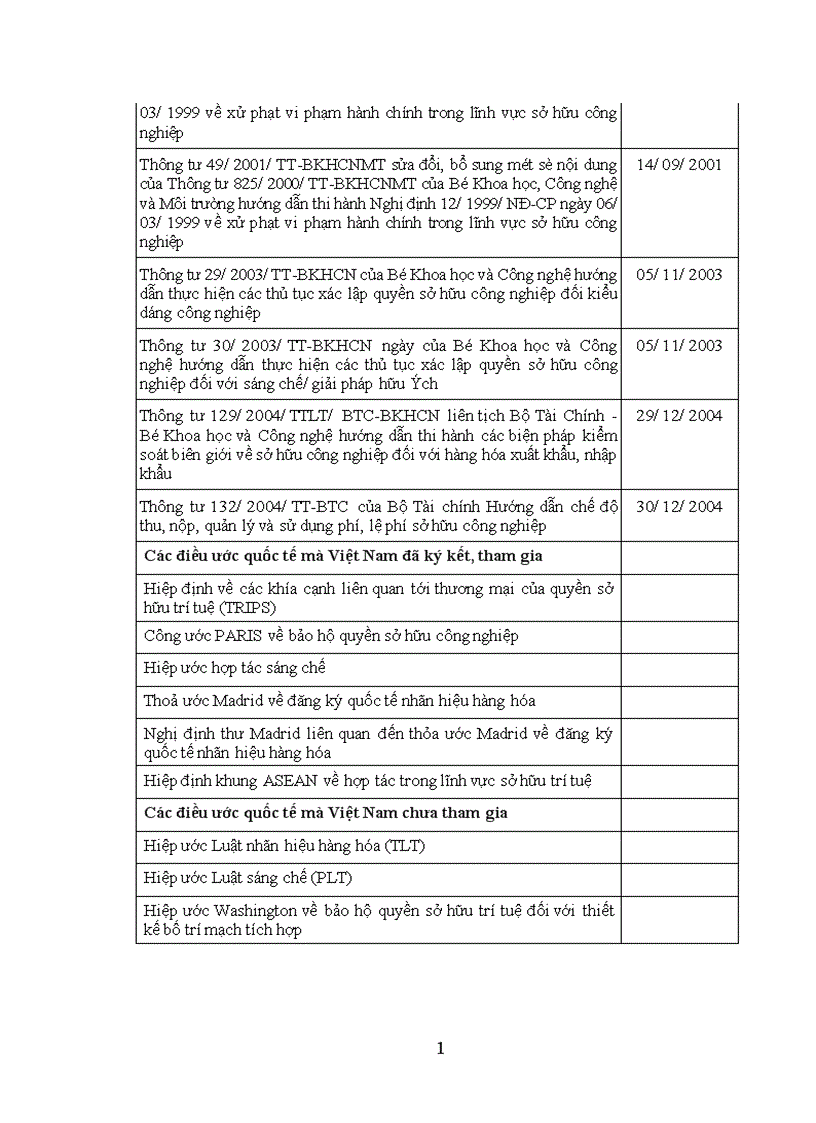 | | |
|---|---|
| 03/ 1999 về xử phạt vi phạm hành chính trong lĩnh vực sở hữu công nghiệp | |
| Thông tư 49/ 2001/ TT-BKHCNMT sửa đổi, bổ sung mét sè nội dung của Thông tư 825/ 2000/ TT-BKHCNMT của Bé Khoa học, Công nghệ và Môi trường hướng dẫn thi hành Nghị định 12/ 1999/ NĐ-CP ngày 06/ 03/ 1999 về xử phạt vi phạm hành chính trong lĩnh vực sở hữu công nghiệp | 14/ 09/ 2001 |
| Thông tư 29/ 2003/ TT-BKHCN của Bé Khoa học và Công nghệ hướng dẫn thực hiện các thủ tục xác lập quyền sở hữu công nghiệp đối kiểu dáng công nghiệp | 05/ 11/ 2003 |
| Thông tư 30/ 2003/ TT-BKHCN ngày của Bé Khoa học và Công nghệ hướng dẫn thực hiện các thủ tục xác lập quyền sở hữu công nghiệp đối với sáng chế/ giải pháp hữu Ých | 05/ 11/ 2003 |
| Thông tư 129/ 2004/ TTLT/ BTC-BKHCN liên tịch Bộ Tài Chính - Bé Khoa học và Công nghệ hướng dẫn thi hành các biện pháp kiểm soát biên giới về sở hữu công nghiệp đối với hàng hóa xuất khẩu, nhập khẩu | 29/ 12/ 2004 |
| Thông tư 132/ 2004/ TT-BTC của Bộ Tài chính Hướng dẫn chế độ thu, nộp, quản lý và sử dụng phí, lệ phí sở hữu công nghiệp | 30/ 12/ 2004 |
| **Các điều ước quốc tế mà Việt Nam đã ký kết, tham gia** | |
| Hiệp định về các khía cạnh liên quan tới thương mại của quyền sở hữu trí tuệ (TRIPS) | |
| Công ước PARIS về bảo hộ quyền sở hữu công nghiệp | |
| Hiệp ước hợp tác sáng chế | |
| Thoả ước Madrid về đăng ký quốc tế nhãn hiệu hàng hóa | |
| Nghị định thư Madrid liên quan đến thỏa ước Madrid về đăng ký quốc tế nhãn hiệu hàng hóa | |
| Hiệp định khung ASEAN về hợp tác trong lĩnh vực sở hữu trí tuệ | |
| **Các điều ước quốc tế mà Việt Nam chưa tham gia** | |
| Hiệp ước Luật nhãn hiệu hàng hóa (TLT) | |
| Hiệp ước Luật sáng chế (PLT) | |
| Hiệp ước Washington về bảo hộ quyền sở hữu trí tuệ đối với thiết kế bố trí mạch tích hợp | |

1